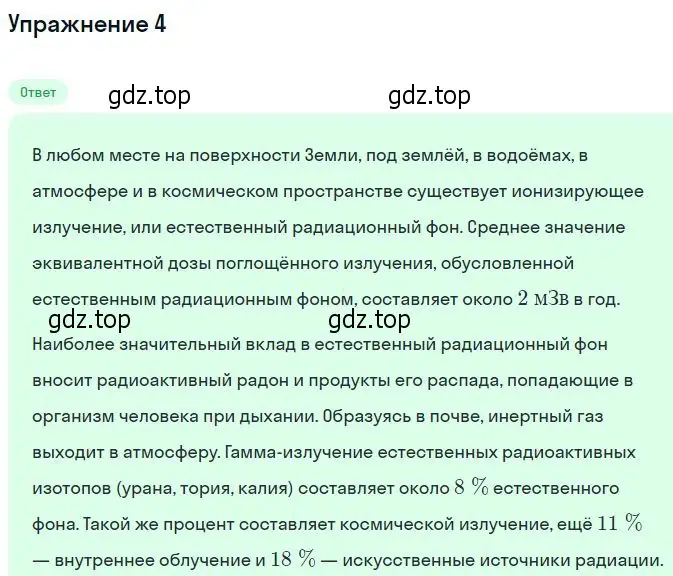 Упражнение 4

Ответ

gdz.top gdz.top

В любом месте на поверхности Земли, под землёй, в водоёмах, в атмосфере и в космическом пространстве существует ионизирующее излучение, или естественный радиационный фон. Среднее значение эквивалентной дозы поглощённого излучения, обусловленной естественным радиационным фоном, составляет около $2$ мЗв в год.

gdz.top gdz.top

Наиболее значительный вклад в естественный радиационный фон вносит радиоактивный радон и продукты его распада, попадающие в организм человека при дыхании. Образуясь в почве, инертный газ выходит в атмосферу. Гамма-излучение естественных радиоактивных изотопов (урана, тория, калия) составляет около $8\ \%$ естественного фона. Такой же процент составляет космической излучение, ещё $11\ \%$ — внутреннее облучение и $18\ \%$ — искусственные источники радиации.